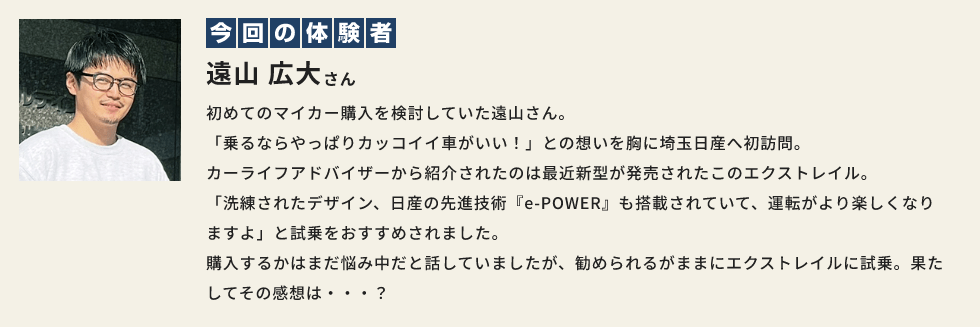 今回の体験者

遠山 広大さん

初めてのマイカー購入を検討していた遠山さん。
「乗るならやっぱりカッコイイ車がいい！」との想いを胸に埼玉日産へ初訪問。
カーライフアドバイザーから紹介されたのは最近新型が発売されたこのエクストレイル。
「洗練されたデザイン、日産の先進技術『e-POWER』も搭載されていて、運転がより楽しくなりますよ」と試乗をおすすめされました。
購入するかはまだ悩み中だと話していましたが、勧められるがままにエクストレイルに試乗。果たしてその感想は・・・？